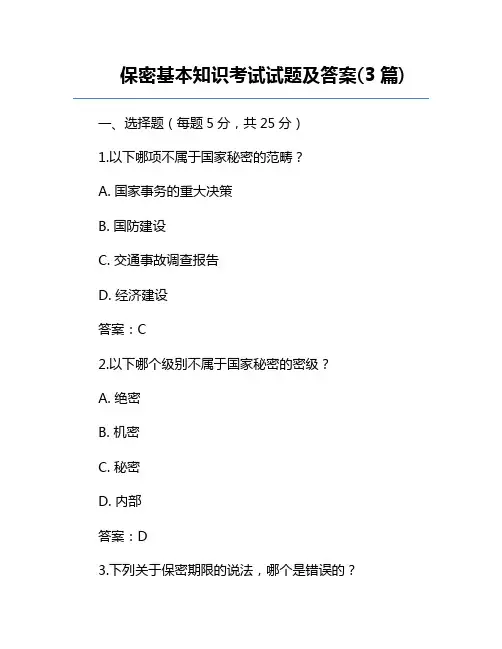 保密基本知识考试试题及答案(3 篇)

一、选择题（每题 5 分，共 25 分）

1.以下哪项不属于国家秘密的范畴？

A. 国家事务的重大决策

B. 国防建设

C. 交通事故调查报告

D. 经济建设

答案：C

2.以下哪个级别不属于国家秘密的密级？

A. 绝密

B. 机密

C. 秘密

D. 内部

答案：D

3.下列关于保密期限的说法，哪个是错误的？